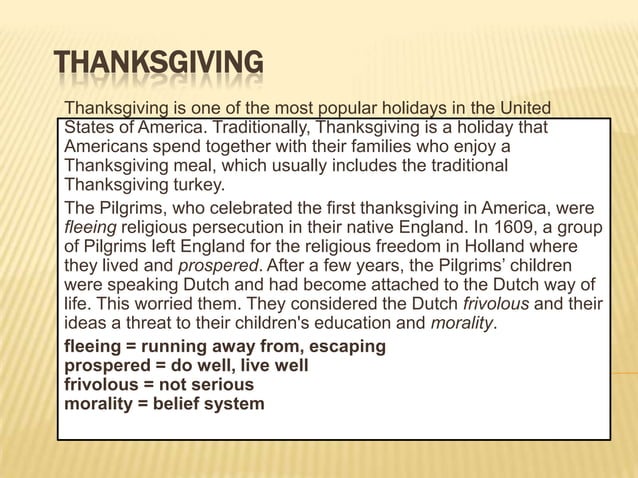 THANKSGIVING

Thanksgiving is one of the most popular holidays in the United States of America. Traditionally, Thanksgiving is a holiday that Americans spend together with their families who enjoy a Thanksgiving meal, which usually includes the traditional Thanksgiving turkey.

The Pilgrims, who celebrated the first thanksgiving in America, were fleeing religious persecution in their native England. In 1609, a group of Pilgrims left England for the religious freedom in Holland where they lived and prospered. After a few years, the Pilgrims' children were speaking Dutch and had become attached to the Dutch way of life. This worried them. They considered the Dutch frivolous and their ideas a threat to their children's education and morality.

fleeing = running away from, escaping
prospered = do well, live well
frivolous = not serious
morality = belief system